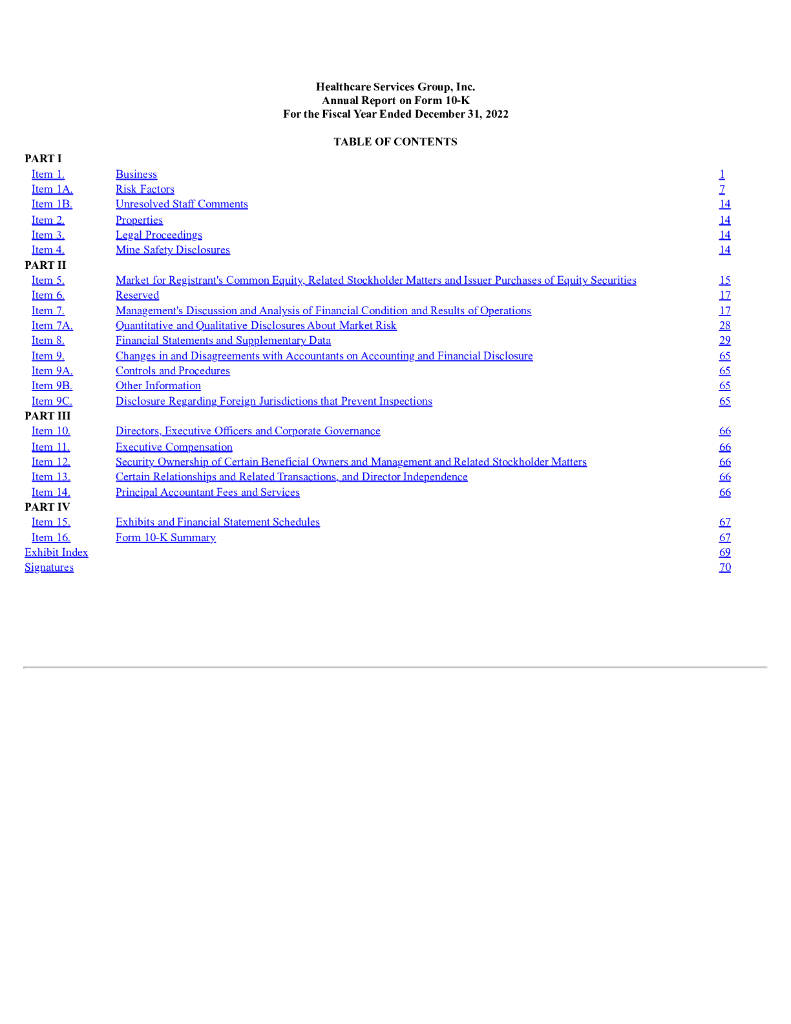 Healthcare Services Group, Inc.
Annual Report on Form 10-K
For the Fiscal Year Ended December 31, 2022

TABLE OF CONTENTS

| | | |
|---|---|---|
| PART I | | |
| Item 1. | Business | 1 |
| Item 1A. | Risk Factors | 7 |
| Item 1B. | Unresolved Staff Comments | 14 |
| Item 2. | Properties | 14 |
| Item 3. | Legal Proceedings | 14 |
| Item 4. | Mine Safety Disclosures | 14 |
| PART II | | |
| Item 5. | Market for Registrant's Common Equity, Related Stockholder Matters and Issuer Purchases of Equity Securities | 15 |
| Item 6. | Reserved | 17 |
| Item 7. | Management's Discussion and Analysis of Financial Condition and Results of Operations | 17 |
| Item 7A. | Quantitative and Qualitative Disclosures About Market Risk | 28 |
| Item 8. | Financial Statements and Supplementary Data | 29 |
| Item 9. | Changes in and Disagreements with Accountants on Accounting and Financial Disclosure | 65 |
| Item 9A. | Controls and Procedures | 65 |
| Item 9B. | Other Information | 65 |
| Item 9C. | Disclosure Regarding Foreign Jurisdictions that Prevent Inspections | 65 |
| PART III | | |
| Item 10. | Directors, Executive Officers and Corporate Governance | 66 |
| Item 11. | Executive Compensation | 66 |
| Item 12. | Security Ownership of Certain Beneficial Owners and Management and Related Stockholder Matters | 66 |
| Item 13. | Certain Relationships and Related Transactions, and Director Independence | 66 |
| Item 14. | Principal Accountant Fees and Services | 66 |
| PART IV | | |
| Item 15. | Exhibits and Financial Statement Schedules | 67 |
| Item 16. | Form 10-K Summary | 67 |
| Exhibit Index | | 69 |
| Signatures | | 70 |